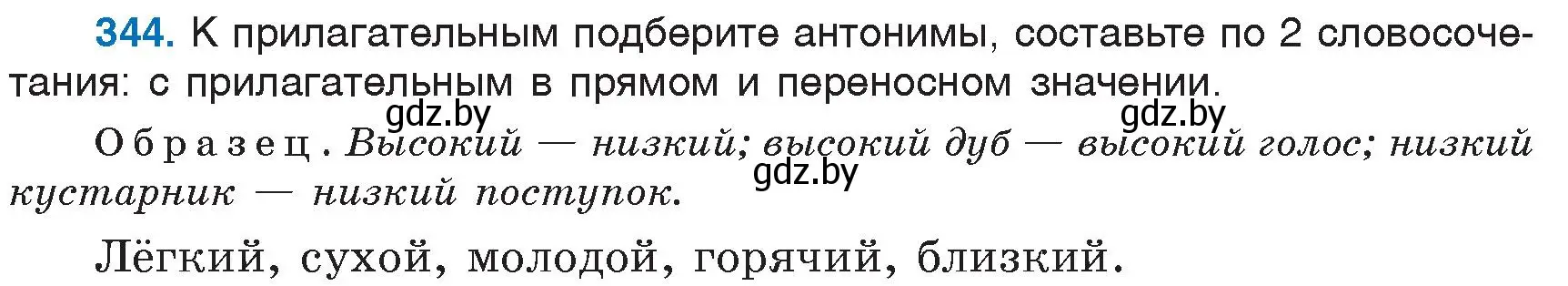 344. К прилагательным подберите антонимы, составьте по 2 словосочетания: с прилагательным в прямом и переносном значении.

gdz.by gdz.by

Образец. Высокий — низкий; высокий дуб — высокий голос; низкий кустарник — низкий поступок.

gdz.by

Лёгкий, сухой, молодой, горячий, близкий.